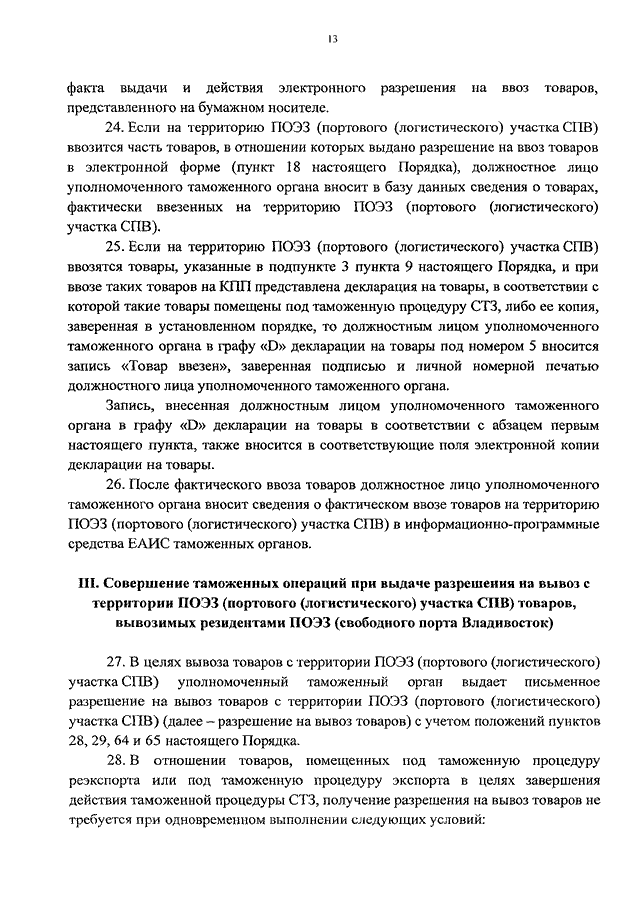 13

факта выдачи и действия электронного разрешения на ввоз товаров, представленного на бумажном носителе.

24. Если на территорию ПОЭЗ (портового (логистического) участка СПВ) ввозится часть товаров, в отношении которых выдано разрешение на ввоз товаров в электронной форме (пункт 18 настоящего Порядка), должностное лицо уполномоченного таможенного органа вносит в базу данных сведения о товарах, фактически ввезенных на территорию ПОЭЗ (портового (логистического) участка СПВ).

25. Если на территорию ПОЭЗ (портового (логистического) участка СПВ) ввозятся товары, указанные в подпункте 3 пункта 9 настоящего Порядка, и при ввозе таких товаров на КПП представлена декларация на товары, в соответствии с которой такие товары помещены под таможенную процедуру СТЗ, либо ее копия, заверенная в установленном порядке, то должностным лицом уполномоченного таможенного органа в графу «D» декларации на товары под номером 5 вносится запись «Товар ввезен», заверенная подписью и личной номерной печатью должностного лица уполномоченного таможенного органа.

Запись, внесенная должностным лицом уполномоченного таможенного органа в графу «D» декларации на товары в соответствии с абзацем первым настоящего пункта, также вносится в соответствующие поля электронной копии декларации на товары.

26. После фактического ввоза товаров должностное лицо уполномоченного таможенного органа вносит сведения о фактическом ввозе товаров на территорию ПОЭЗ (портового (логистического) участка СПВ) в информационно-программные средства ЕАИС таможенных органов.

III. Совершение таможенных операций при выдаче разрешения на вывоз с территории ПОЭЗ (портового (логистического) участка СПВ) товаров, вывозимых резидентами ПОЭЗ (свободного порта Владивосток)

27. В целях вывоза товаров с территории ПОЭЗ (портового (логистического) участка СПВ) уполномоченный таможенный орган выдает письменное разрешение на вывоз товаров с территории ПОЭЗ (портового (логистического) участка СПВ) (далее – разрешение на вывоз товаров) с учетом положений пунктов 28, 29, 64 и 65 настоящего Порядка.

28. В отношении товаров, помещенных под таможенную процедуру реэкспорта или под таможенную процедуру экспорта в целях завершения действия таможенной процедуры СТЗ, получение разрешения на вывоз товаров не требуется при одновременном выполнении следующих условий: